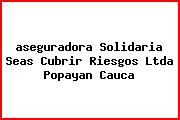 aseguradora Solidaria Seas Cubrir Riesgos Ltda Popayan Cauca